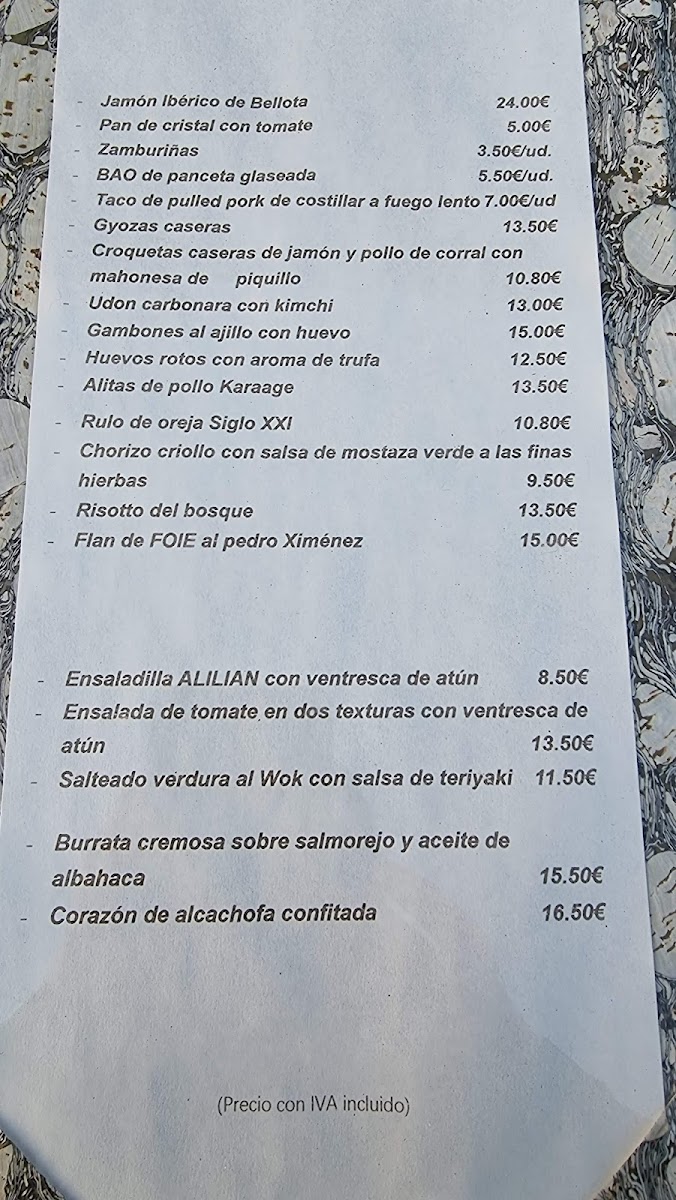 - Jamón Ibérico de Bellota 24.00€
- Pan de cristal con tomate 5.00€
- Zamburiñas 3.50€/ud.
- BAO de panceta glaseada 5.50€/ud.
- Taco de pulled pork de costillar a fuego lento 7.00€/ud
- Gyozas caseras 13.50€
- Croquetas caseras de jamón y pollo de corral con mahonesa de piquillo 10.80€
- Udon carbonara con kimchi 13.00€
- Gambones al ajillo con huevo 15.00€
- Huevos rotos con aroma de trufa 12.50€
- Alitas de pollo Karaage 13.50€
- Rulo de oreja Siglo XXI 10.80€
- Chorizo criollo con salsa de mostaza verde a las finas hierbas 9.50€
- Risotto del bosque 13.50€
- Flan de FOIE al pedro Ximénez 15.00€

- Ensaladilla ALILIAN con ventresca de atún 8.50€
- Ensalada de tomate en dos texturas con ventresca de atún 13.50€
- Salteado verdura al Wok con salsa de teriyaki 11.50€

- Burrata cremosa sobre salmorejo y aceite de albahaca 15.50€
- Corazón de alcachofa confitada 16.50€

(Precio con IVA incluido)